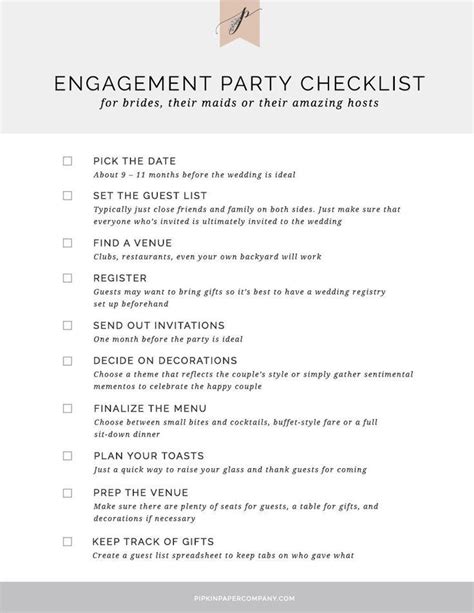 p

ENGAGEMENT PARTY CHECKLIST
for brides, their maids or their amazing hosts

☐ PICK THE DATE
About 9 – 11 months before the wedding is ideal

☐ SET THE GUEST LIST
Typically just close friends and family on both sides. Just make sure that everyone who's invited is ultimately invited to the wedding

☐ FIND A VENUE
Clubs, restaurants, even your own backyard will work

☐ REGISTER
Guests may want to bring gifts so it's best to have a wedding registry set up beforehand

☐ SEND OUT INVITATIONS
One month before the party is ideal

☐ DECIDE ON DECORATIONS
Choose a theme that reflects the couple's style or simply gather sentimental mementos to celebrate the happy couple

☐ FINALIZE THE MENU
Choose between small bites and cocktails, buffet-style fare or a full sit-down dinner

☐ PLAN YOUR TOASTS
Just a quick way to raise your glass and thank guests for coming

☐ PREP THE VENUE
Make sure there are plenty of seats for guests, a table for gifts, and decorations if necessary

☐ KEEP TRACK OF GIFTS
Create a guest list spreadsheet to keep tabs on who gave what

PIPKINPAPERCOMPANY.COM